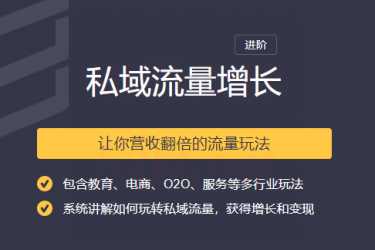 进阶

私域流量增长

让你营收翻倍的流量玩法

包含教育、电商、O2O、服务等多行业玩法

系统讲解如何玩转私域流量，获得增长和变现